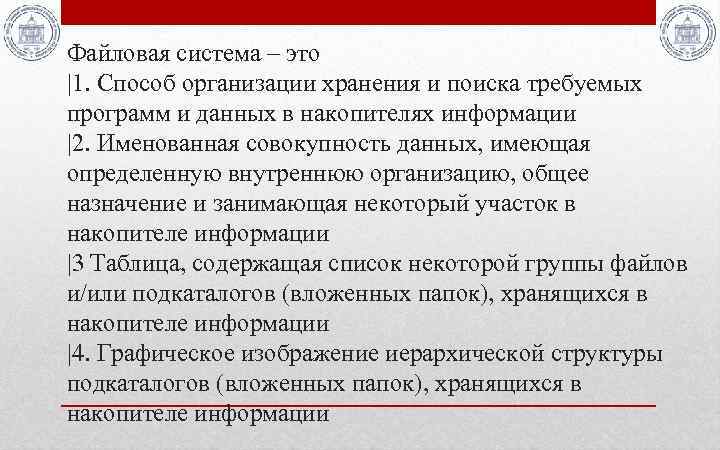 Файловая система – это
|1. Способ организации хранения и поиска требуемых программ и данных в накопителях информации
|2. Именованная совокупность данных, имеющая определенную внутреннюю организацию, общее назначение и занимающая некоторый участок в накопителе информации
|3 Таблица, содержащая список некоторой группы файлов и/или подкаталогов (вложенных папок), хранящихся в накопителе информации
|4. Графическое изображение иерархической структуры подкаталогов (вложенных папок), хранящихся в накопителе информации